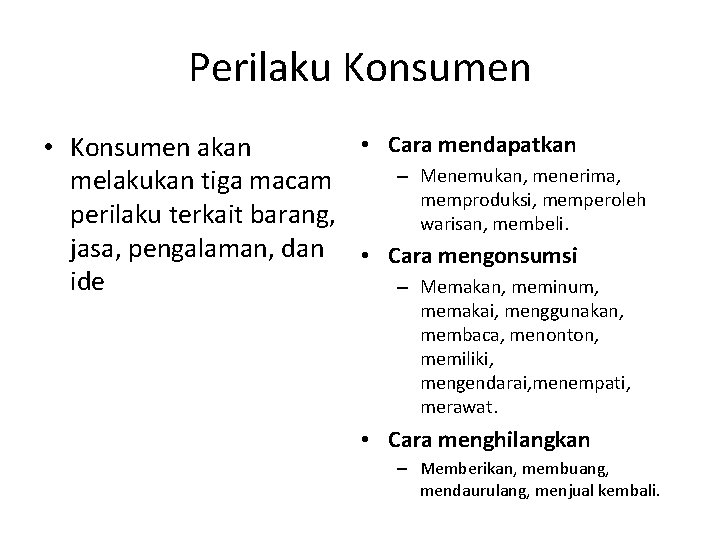 Perilaku Konsumen

• Konsumen akan melakukan tiga macam perilaku terkait barang, jasa, pengalaman, dan ide

• Cara mendapatkan
– Menemukan, menerima, memproduksi, memperoleh warisan, membeli.

• Cara mengonsumsi
– Memakan, meminum, memakai, menggunakan, membaca, menonton, memiliki, mengendarai,menempati, merawat.

• Cara menghilangkan
– Memberikan, membuang, mendaurulang, menjual kembali.